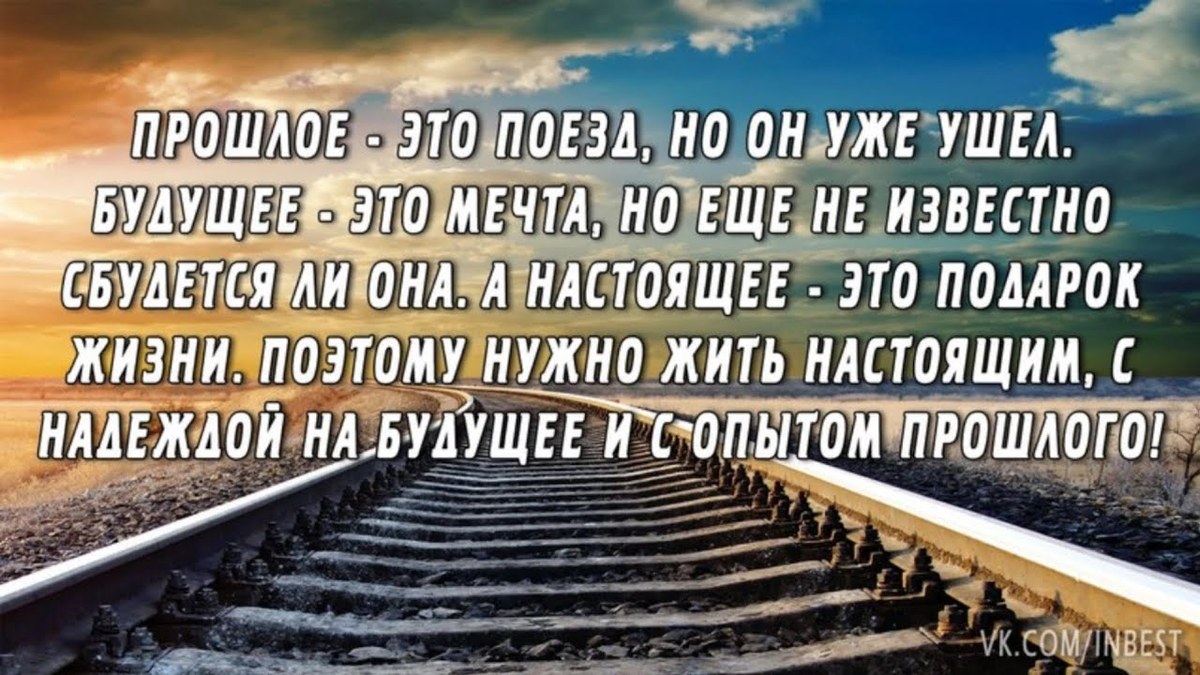 ПРОШЛОЕ - ЭТО ПОЕЗД, НО ОН УЖЕ УШЕЛ. БУДУЩЕЕ - ЭТО МЕЧТА, НО ЕЩЕ НЕ ИЗВЕСТНО СБУДЕТСЯ ЛИ ОНА. А НАСТОЯЩЕЕ - ЭТО ПОДАРОК ЖИЗНИ. ПОЭТОМУ НУЖНО ЖИТЬ НАСТОЯЩИМ, С НАДЕЖДОЙ НА БУДУЩЕЕ И С ОПЫТОМ ПРОШЛОГО!

VK.COM/INBEST